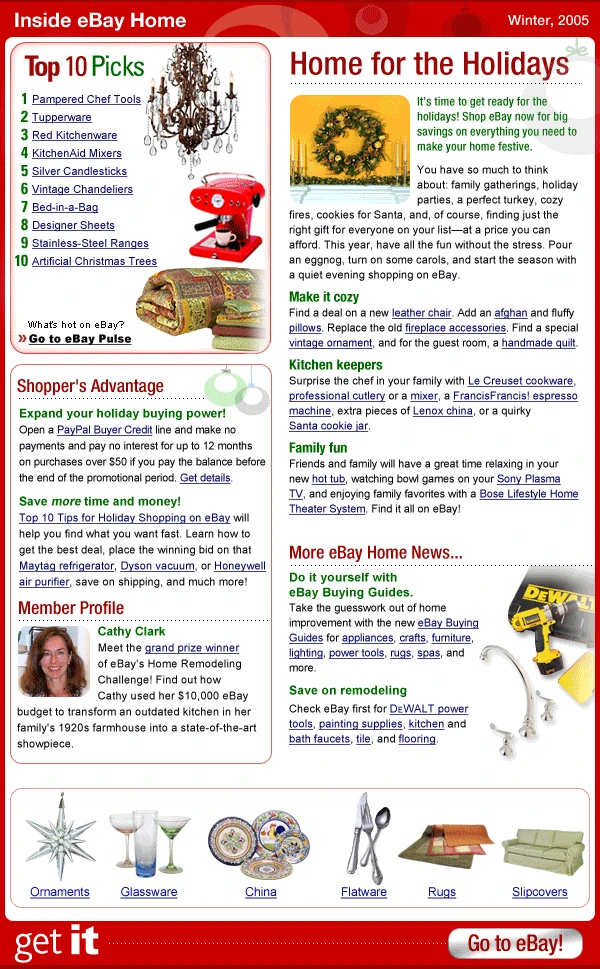 Inside eBay Home

Winter, 2005

Top 10 Picks

1 Pampered Chef Tools
2 Tupperware
3 Red Kitchenware
4 KitchenAid Mixers
5 Silver Candlesticks
6 Vintage Chandeliers
7 Bed-in-a-Bag
8 Designer Sheets
9 Stainless-Steel Ranges
10 Artificial Christmas Trees

What's hot on eBay?
» Go to eBay Pulse

Shopper's Advantage

Expand your holiday buying power!
Open a PayPal Buyer Credit line and make no payments and pay no interest for up to 12 months on purchases over $50 if you pay the balance before the end of the promotional period. Get details.

Save more time and money!
Top 10 Tips for Holiday Shopping on eBay will help you find what you want fast. Learn how to get the best deal, place the winning bid on that Maytag refrigerator, Dyson vacuum, or Honeywell air purifier, save on shipping, and much more!

Member Profile

Cathy Clark
Meet the grand prize winner of eBay's Home Remodeling Challenge! Find out how Cathy used her $10,000 eBay budget to transform an outdated kitchen in her family's 1920s farmhouse into a state-of-the-art showpiece.

Home for the Holidays

It's time to get ready for the holidays! Shop eBay now for big savings on everything you need to make your home festive.

You have so much to think about: family gatherings, holiday parties, a perfect turkey, cozy fires, cookies for Santa, and, of course, finding just the right gift for everyone on your list—at a price you can afford. This year, have all the fun without the stress. Pour an eggnog, turn on some carols, and start the season with a quiet evening shopping on eBay.

Make it cozy
Find a deal on a new leather chair. Add an afghan and fluffy pillows. Replace the old fireplace accessories. Find a special vintage ornament, and for the guest room, a handmade quilt.

Kitchen keepers
Surprise the chef in your family with Le Creuset cookware, professional cutlery or a mixer, a FrancisFrancis! espresso machine, extra pieces of Lenox china, or a quirky Santa cookie jar.

Family fun
Friends and family will have a great time relaxing in your new hot tub, watching bowl games on your Sony Plasma TV, and enjoying family favorites with a Bose Lifestyle Home Theater System. Find it all on eBay!

More eBay Home News...

Do it yourself with eBay Buying Guides.
Take the guesswork out of home improvement with the new eBay Buying Guides for appliances, crafts, furniture, lighting, power tools, rugs, spas, and more.

Save on remodeling
Check eBay first for DEWALT power tools, painting supplies, kitchen and bath faucets, tile, and flooring.

DEWALT

Ornaments
Glassware
China
Flatware
Rugs
Slipcovers

get it

Go to eBay!